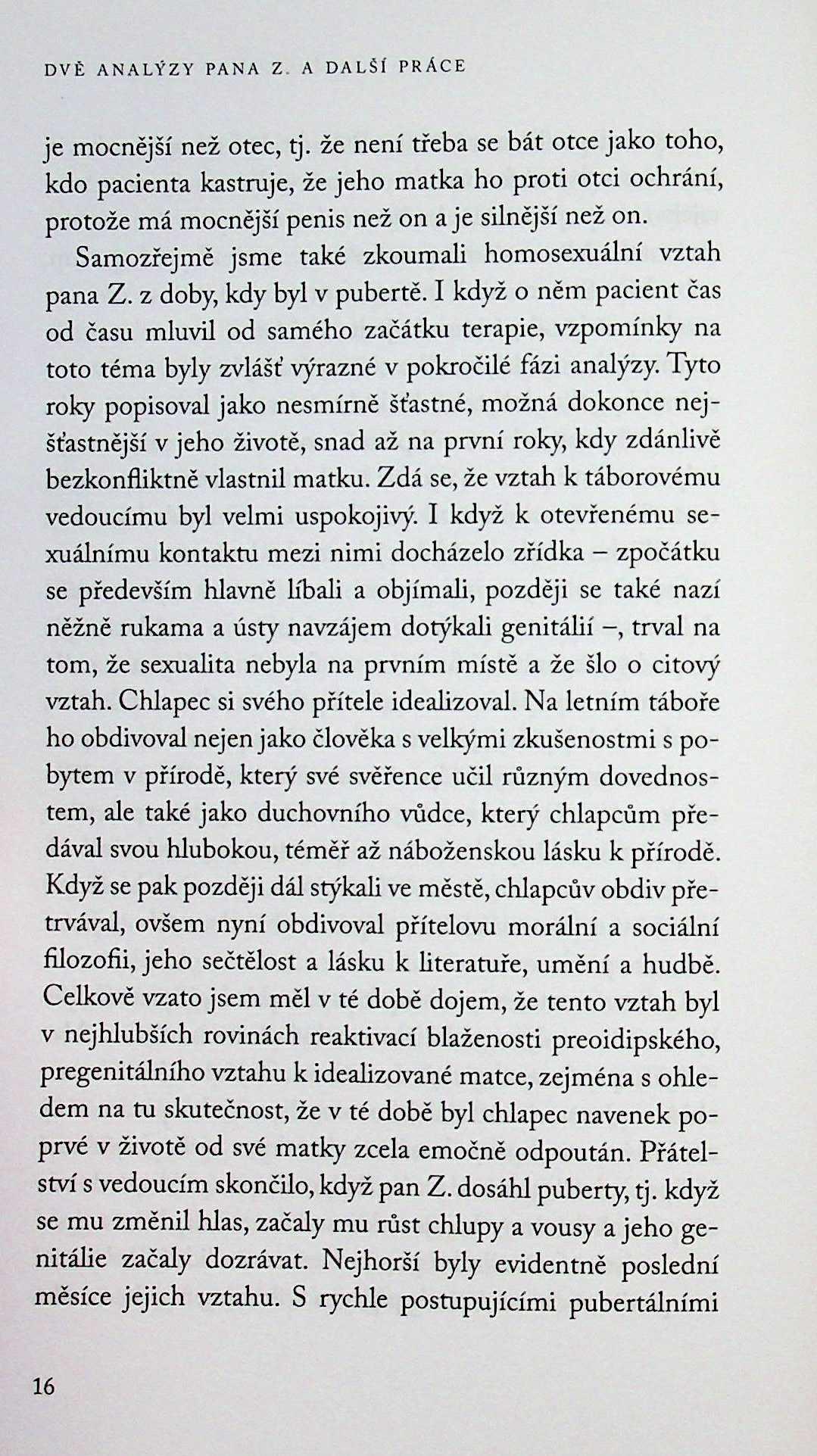 DVĚ ANALÝZY PANA Z. A DALŠÍ PRÁCE

je mocnější než otec, tj. že není třeba se bát otce jako toho, kdo pacienta kastruje, že jeho matka ho proti otci ochrání, protože má mocnější penis než on a je silnější než on.

Samozřejmě jsme také zkoumali homosexuální vztah pana Z. z doby, kdy byl v pubertě. I když o něm pacient čas od času mluvil od samého začátku terapie, vzpomínky na toto téma byly zvlášť výrazné v pokročilé fázi analýzy. Tyto roky popisoval jako nesmírně šťastné, možná dokonce nejšťastnější v jeho životě, snad až na první roky, kdy zdánlivě bezkonfliktně vlastnil matku. Zdá se, že vztah k táborovému vedoucímu byl velmi uspokojivý. I když k otevřenému sexuálnímu kontaktu mezi nimi docházelo zřídka – zpočátku se především hlavně líbali a objímali, později se také nazí něžně rukama a ústy navzájem dotýkali genitálií –, trval na tom, že sexualita nebyla na prvním místě a že šlo o citový vztah. Chlapec si svého přítele idealizoval. Na letním táboře ho obdivoval nejen jako člověka s velkými zkušenostmi s pobytem v přírodě, který své svěřence učil různým dovednostem, ale také jako duchovního vůdce, který chlapcům předával svou hlubokou, téměř až náboženskou lásku k přírodě. Když se pak později dál stýkali ve městě, chlapcův obdiv přetrvával, ovšem nyní obdivoval přítelovu morální a sociální filozofii, jeho sečtělost a lásku k literatuře, umění a hudbě. Celkově vzato jsem měl v té době dojem, že tento vztah byl v nejhlubších rovinách reaktivací blaženosti preoidipského, pregenitálního vztahu k idealizované matce, zejména s ohledem na tu skutečnost, že v té době byl chlapec navenek poprvé v životě od své matky zcela emočně odpoután. Přátelství s vedoucím skončilo, když pan Z. dosáhl puberty, tj. když se mu změnil hlas, začaly mu růst chlupy a vousy a jeho genitálie začaly dozrávat. Nejhorší byly evidentně poslední měsíce jejich vztahu. S rychle postupujícími pubertálními

16